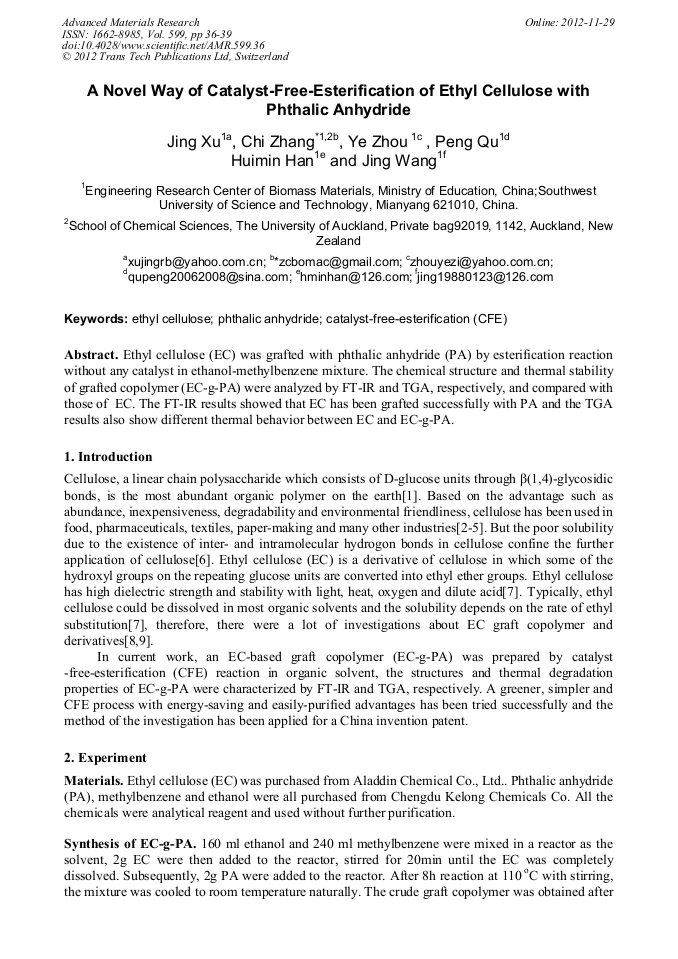 Advanced Materials Research
ISSN: 1662-8985, Vol. 599, pp 36-39
doi:10.4028/www.scientific.net/AMR.599.36
© 2012 Trans Tech Publications Ltd, Switzerland

Online: 2012-11-29

A Novel Way of Catalyst-Free-Esterification of Ethyl Cellulose with Phthalic Anhydride

Jing Xu$^{1a}$, Chi Zhang$^{*1,2b}$, Ye Zhou $^{1c}$ , Peng Qu$^{1d}$
Huimin Han$^{1e}$ and Jing Wang$^{1f}$

$^1$Engineering Research Center of Biomass Materials, Ministry of Education, China;Southwest University of Science and Technology, Mianyang 621010, China.

$^2$School of Chemical Sciences, The University of Auckland, Private bag92019, 1142, Auckland, New Zealand

$^a$xujingrb@yahoo.com.cn; $^b$*zcbomac@gmail.com; $^c$zhouyezi@yahoo.com.cn; $^d$qupeng20062008@sina.com; $^e$hminhan@126.com; $^f$jing19880123@126.com

Keywords: ethyl cellulose; phthalic anhydride; catalyst-free-esterification (CFE)

Abstract. Ethyl cellulose (EC) was grafted with phthalic anhydride (PA) by esterification reaction without any catalyst in ethanol-methylbenzene mixture. The chemical structure and thermal stability of grafted copolymer (EC-g-PA) were analyzed by FT-IR and TGA, respectively, and compared with those of EC. The FT-IR results showed that EC has been grafted successfully with PA and the TGA results also show different thermal behavior between EC and EC-g-PA.

1. Introduction

Cellulose, a linear chain polysaccharide which consists of D-glucose units through β(1,4)-glycosidic bonds, is the most abundant organic polymer on the earth[1]. Based on the advantage such as abundance, inexpensiveness, degradability and environmental friendliness, cellulose has been used in food, pharmaceuticals, textiles, paper-making and many other industries[2-5]. But the poor solubility due to the existence of inter- and intramolecular hydrogon bonds in cellulose confine the further application of cellulose[6]. Ethyl cellulose (EC) is a derivative of cellulose in which some of the hydroxyl groups on the repeating glucose units are converted into ethyl ether groups. Ethyl cellulose has high dielectric strength and stability with light, heat, oxygen and dilute acid[7]. Typically, ethyl cellulose could be dissolved in most organic solvents and the solubility depends on the rate of ethyl substitution[7], therefore, there were a lot of investigations about EC graft copolymer and derivatives[8,9].

In current work, an EC-based graft copolymer (EC-g-PA) was prepared by catalyst -free-esterification (CFE) reaction in organic solvent, the structures and thermal degradation properties of EC-g-PA were characterized by FT-IR and TGA, respectively. A greener, simpler and CFE process with energy-saving and easily-purified advantages has been tried successfully and the method of the investigation has been applied for a China invention patent.

2. Experiment

Materials. Ethyl cellulose (EC) was purchased from Aladdin Chemical Co., Ltd.. Phthalic anhydride (PA), methylbenzene and ethanol were all purchased from Chengdu Kelong Chemicals Co. All the chemicals were analytical reagent and used without further purification.

Synthesis of EC-g-PA. 160 ml ethanol and 240 ml methylbenzene were mixed in a reactor as the solvent, 2g EC were then added to the reactor, stirred for 20min until the EC was completely dissolved. Subsequently, 2g PA were added to the reactor. After 8h reaction at 110 $^o$C with stirring, the mixture was cooled to room temperature naturally. The crude graft copolymer was obtained after